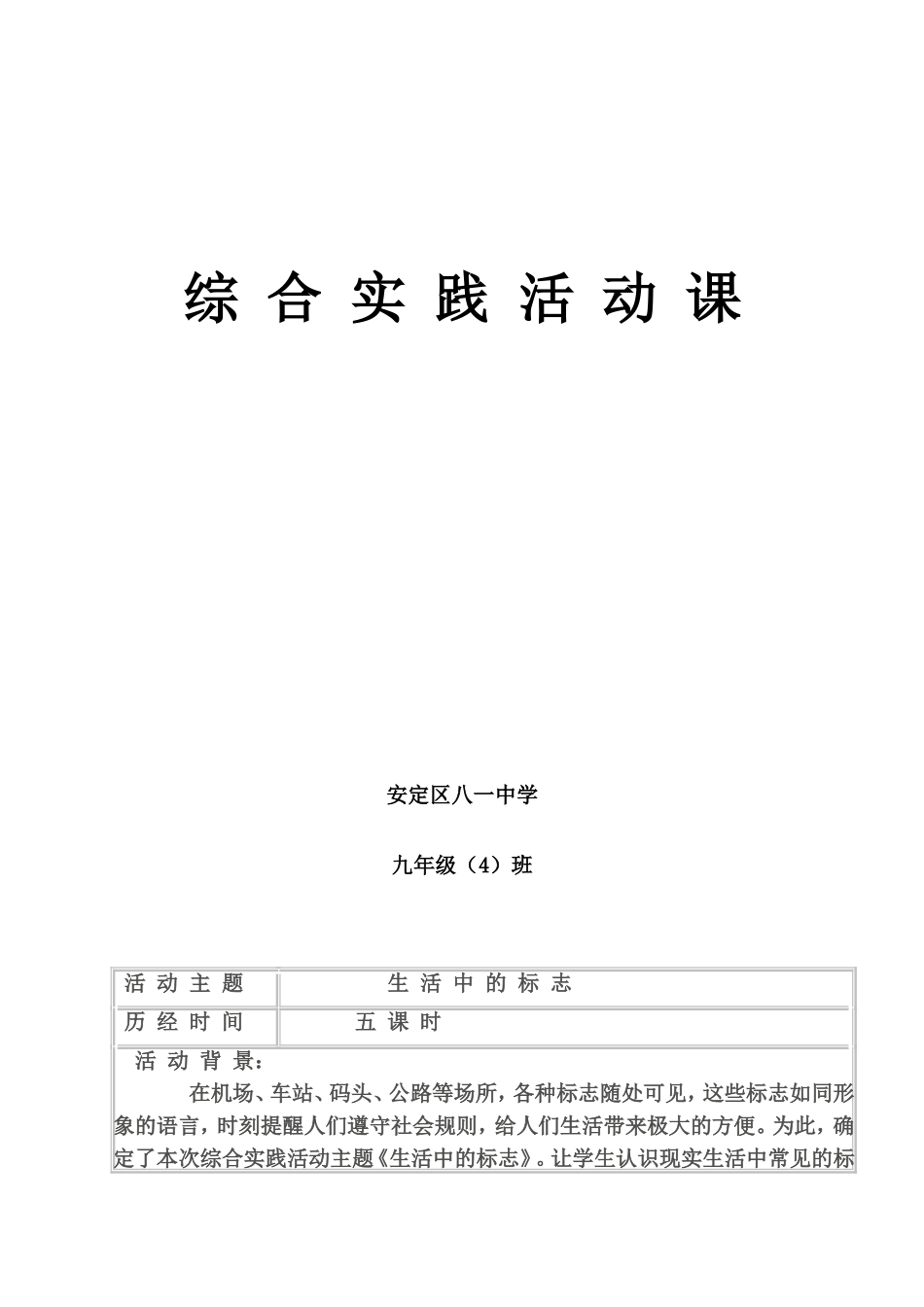 综 合 实 践 活 动 课

安定区八一中学

九年级（4）班

| 活 动 主 题 | 生 活 中 的 标 志 |
|---|---|
| 历 经 时 间 | 五 课 时 |

活 动 背 景：

在机场、车站、码头、公路等场所，各种标志随处可见，这些标志如同形象的语言，时刻提醒人们遵守社会规则，给人们生活带来极大的方便。为此，确定了本次综合实践活动主题《生活中的标志》。让学生认识现实生活中常见的标